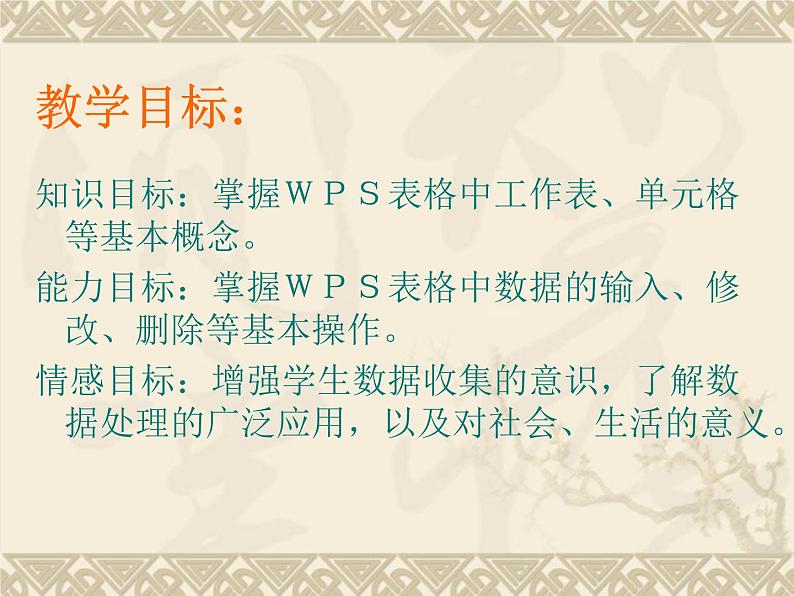 教学目标：

知识目标：掌握ＷＰＳ表格中工作表、单元格等基本概念。

能力目标：掌握ＷＰＳ表格中数据的输入、修改、删除等基本操作。

情感目标：增强学生数据收集的意识，了解数据处理的广泛应用，以及对社会、生活的意义。